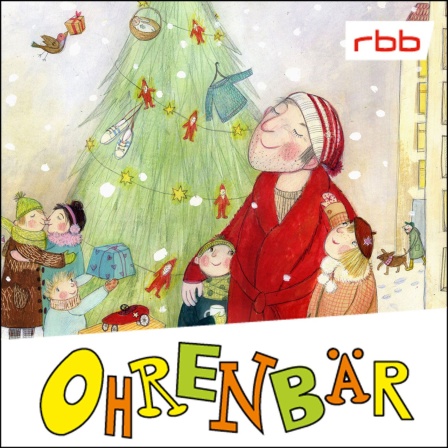 rbb

OHRENBÄR